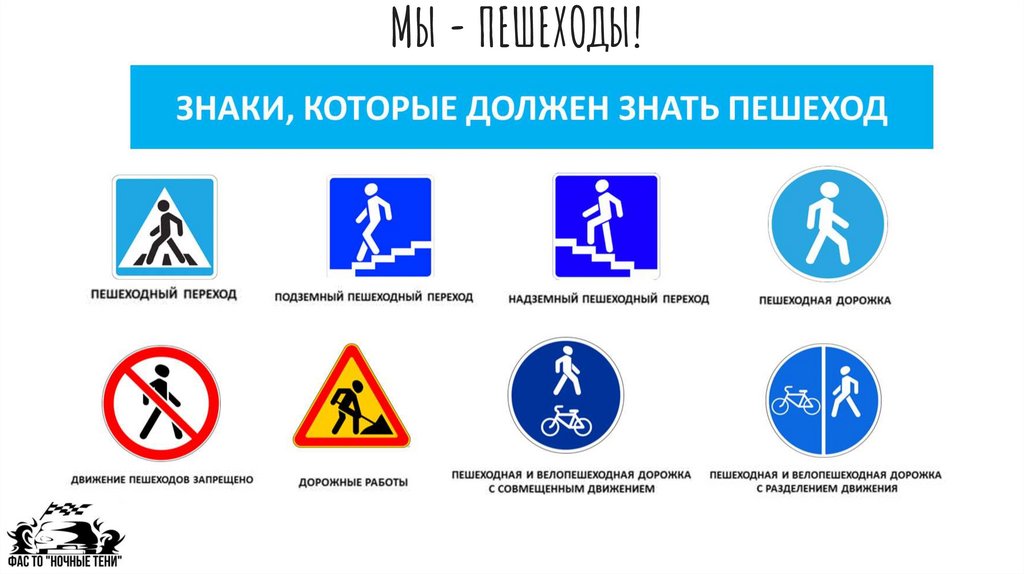 МЫ - ПЕШЕХОДЫ!

ЗНАКИ, КОТОРЫЕ ДОЛЖЕН ЗНАТЬ ПЕШЕХОД

ПЕШЕХОДНЫЙ ПЕРЕХОД

ПОДЗЕМНЫЙ ПЕШЕХОДНЫЙ ПЕРЕХОД

НАДЗЕМНЫЙ ПЕШЕХОДНЫЙ ПЕРЕХОД

ПЕШЕХОДНАЯ ДОРОЖКА

ДВИЖЕНИЕ ПЕШЕХОДОВ ЗАПРЕЩЕНО

ДОРОЖНЫЕ РАБОТЫ

ПЕШЕХОДНАЯ И ВЕЛОПЕШЕХОДНАЯ ДОРОЖКА С СОВМЕЩЕННЫМ ДВИЖЕНИЕМ

ПЕШЕХОДНАЯ И ВЕЛОПЕШЕХОДНАЯ ДОРОЖКА С РАЗДЕЛЕНИЕМ ДВИЖЕНИЯ

ФАС ТО "НОЧНЫЕ ТЕНИ"